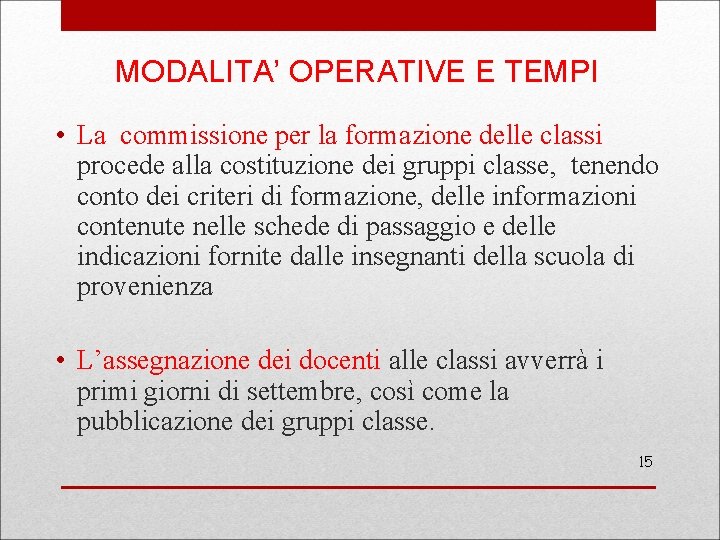 MODALITA’ OPERATIVE E TEMPI

• La commissione per la formazione delle classi procede alla costituzione dei gruppi classe, tenendo conto dei criteri di formazione, delle informazioni contenute nelle schede di passaggio e delle indicazioni fornite dalle insegnanti della scuola di provenienza

• L’assegnazione dei docenti alle classi avverrà i primi giorni di settembre, così come la pubblicazione dei gruppi classe.

15